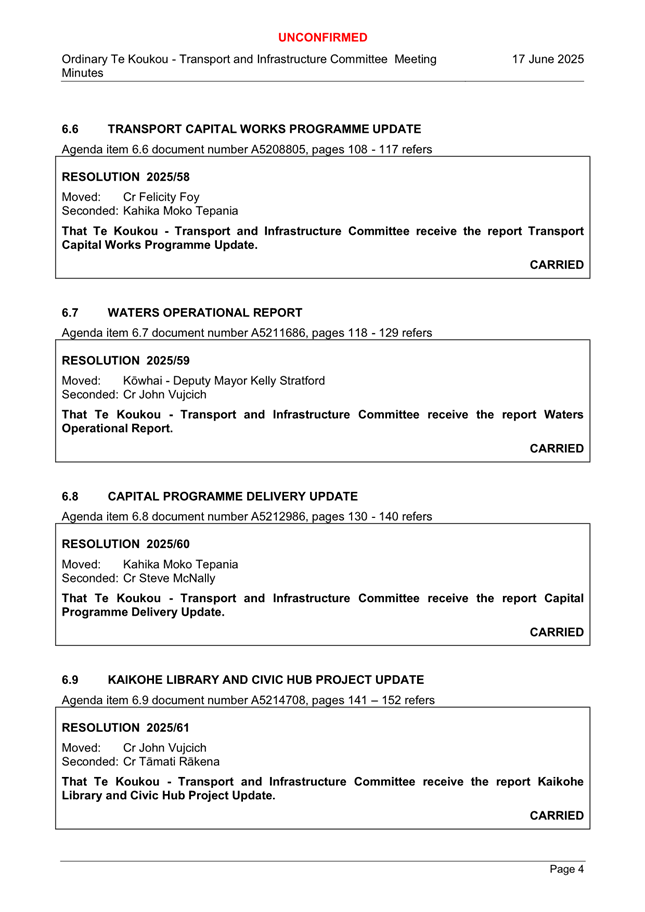 UNCONFIRMED

Ordinary Te Koukou - Transport and Infrastructure Committee Meeting Minutes

17 June 2025

6.6 TRANSPORT CAPITAL WORKS PROGRAMME UPDATE

Agenda item 6.6 document number A5208805, pages 108 - 117 refers

RESOLUTION 2025/58

Moved: Cr Felicity Foy
Seconded: Kahika Moko Tepania

That Te Koukou - Transport and Infrastructure Committee receive the report Transport Capital Works Programme Update.

CARRIED

6.7 WATERS OPERATIONAL REPORT

Agenda item 6.7 document number A5211686, pages 118 - 129 refers

RESOLUTION 2025/59

Moved: Kōwhai - Deputy Mayor Kelly Stratford
Seconded: Cr John Vujcich

That Te Koukou - Transport and Infrastructure Committee receive the report Waters Operational Report.

CARRIED

6.8 CAPITAL PROGRAMME DELIVERY UPDATE

Agenda item 6.8 document number A5212986, pages 130 - 140 refers

RESOLUTION 2025/60

Moved: Kahika Moko Tepania
Seconded: Cr Steve McNally

That Te Koukou - Transport and Infrastructure Committee receive the report Capital Programme Delivery Update.

CARRIED

6.9 KAIKOHE LIBRARY AND CIVIC HUB PROJECT UPDATE

Agenda item 6.9 document number A5214708, pages 141 – 152 refers

RESOLUTION 2025/61

Moved: Cr John Vujcich
Seconded: Cr Tāmati Rākena

That Te Koukou - Transport and Infrastructure Committee receive the report Kaikohe Library and Civic Hub Project Update.

CARRIED

Page 4